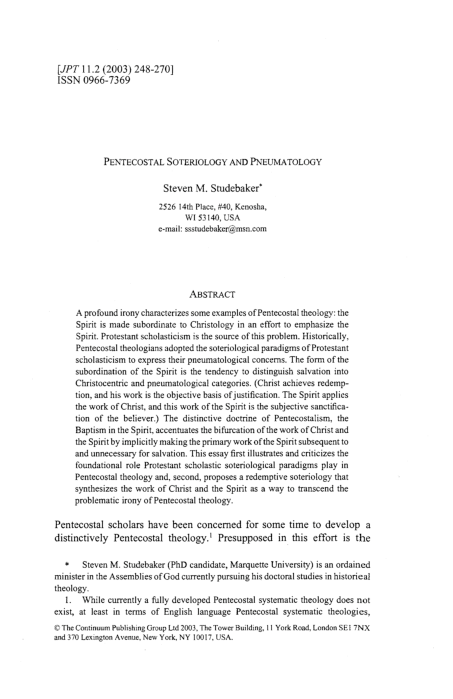 [JPT 11.2 (2003) 248-270]
ISSN 0966-7369

PENTECOSTAL SOTERIOLOGY AND PNEUMATOLOGY

Steven M. Studebaker*

2526 14th Place, #40, Kenosha,
WI 53140, USA
e-mail: ssstudebaker@msn.com

ABSTRACT

A profound irony characterizes some examples of Pentecostal theology: the Spirit is made subordinate to Christology in an effort to emphasize the Spirit. Protestant scholasticism is the source of this problem. Historically, Pentecostal theologians adopted the soteriological paradigms of Protestant scholasticism to express their pneumatological concerns. The form of the subordination of the Spirit is the tendency to distinguish salvation into Christocentric and pneumatological categories. (Christ achieves redemption, and his work is the objective basis of justification. The Spirit applies the work of Christ, and this work of the Spirit is the subjective sanctification of the believer.) The distinctive doctrine of Pentecostalism, the Baptism in the Spirit, accentuates the bifurcation of the work of Christ and the Spirit by implicitly making the primary work of the Spirit subsequent to and unnecessary for salvation. This essay first illustrates and criticizes the foundational role Protestant scholastic soteriological paradigms play in Pentecostal theology and, second, proposes a redemptive soteriology that synthesizes the work of Christ and the Spirit as a way to transcend the problematic irony of Pentecostal theology.

Pentecostal scholars have been concerned for some time to develop a distinctively Pentecostal theology.$^1$ Presupposed in this effort is the

* Steven M. Studebaker (PhD candidate, Marquette University) is an ordained minister in the Assemblies of God currently pursuing his doctoral studies in historical theology.

1. While currently a fully developed Pentecostal systematic theology does not exist, at least in terms of English language Pentecostal systematic theologies,

© The Continuum Publishing Group Ltd 2003, The Tower Building, 11 York Road, London SE1 7NX and 370 Lexington Avenue, New York, NY 10017, USA.